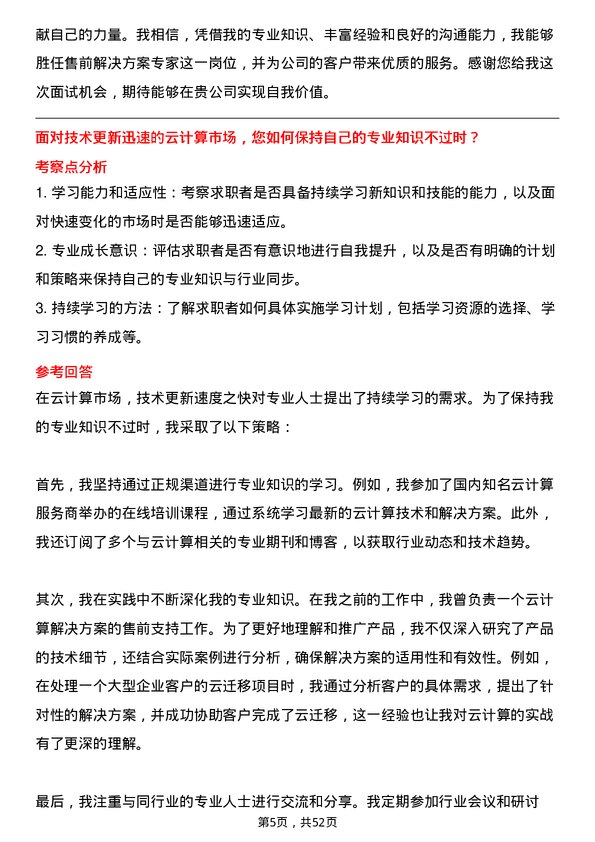 献自己的力量。我相信，凭借我的专业知识、丰富经验和良好的沟通能力，我能够胜任售前解决方案专家这一岗位，并为公司的客户带来优质的服务。感谢您给我这次面试机会，期待能够在贵公司实现自我价值。

面对技术更新迅速的云计算市场，您如何保持自己的专业知识不过时？

考察点分析

1. 学习能力和适应性：考察求职者是否具备持续学习新知识和技能的能力，以及面对快速变化的市场时是否能够迅速适应。

2. 专业成长意识：评估求职者是否有意识地进行自我提升，以及是否有明确的计划和策略来保持自己的专业知识与行业同步。

3. 持续学习的方法：了解求职者如何具体实施学习计划，包括学习资源的选择、学习习惯的养成等。

参考回答

在云计算市场，技术更新速度之快对专业人士提出了持续学习的需求。为了保持我的专业知识不过时，我采取了以下策略：

首先，我坚持通过正规渠道进行专业知识的学习。例如，我参加了国内知名云计算服务商举办的在线培训课程，通过系统学习最新的云计算技术和解决方案。此外，我还订阅了多个与云计算相关的专业期刊和博客，以获取行业动态和技术趋势。

其次，我在实践中不断深化我的专业知识。在我之前的工作中，我曾负责一个云计算解决方案的售前支持工作。为了更好地理解和推广产品，我不仅深入研究了产品的技术细节，还结合实际案例进行分析，确保解决方案的适用性和有效性。例如，在处理一个大型企业客户的云迁移项目时，我通过分析客户的具体需求，提出了针对性的解决方案，并成功协助客户完成了云迁移，这一经验也让我对云计算的实战有了更深的理解。

最后，我注重与同行业的专业人士进行交流和分享。我定期参加行业会议和研讨

第5页，共52页